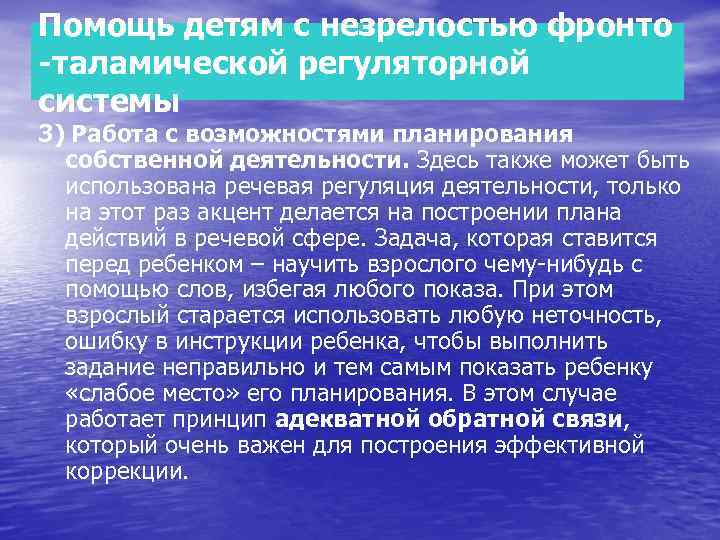 Помощь детям с незрелостью фронто -таламической регуляторной системы

3) Работа с возможностями планирования собственной деятельности. Здесь также может быть использована речевая регуляция деятельности, только на этот раз акцент делается на построении плана действий в речевой сфере. Задача, которая ставится перед ребенком – научить взрослого чему-нибудь с помощью слов, избегая любого показа. При этом взрослый старается использовать любую неточность, ошибку в инструкции ребенка, чтобы выполнить задание неправильно и тем самым показать ребенку «слабое место» его планирования. В этом случае работает принцип адекватной обратной связи, который очень важен для построения эффективной коррекции.